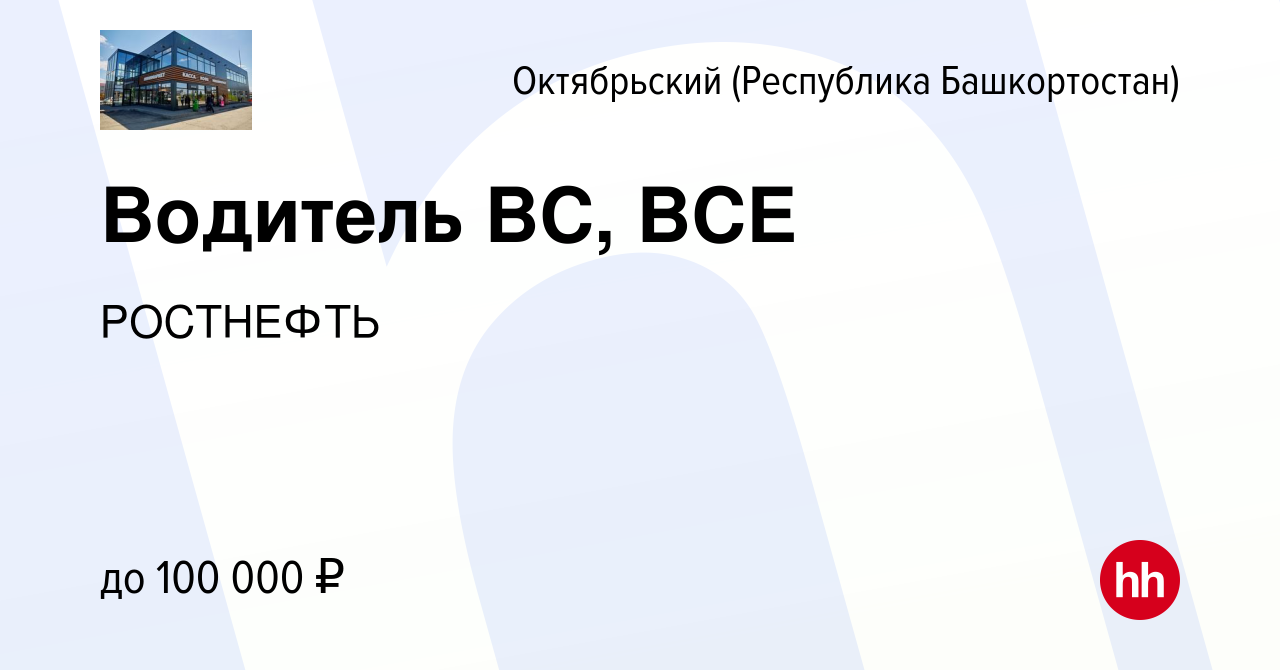 Октябрьский (Республика Башкортостан)

Водитель ВС, ВСЕ

РОСТНЕФТЬ

до 100 000 ₽

hh